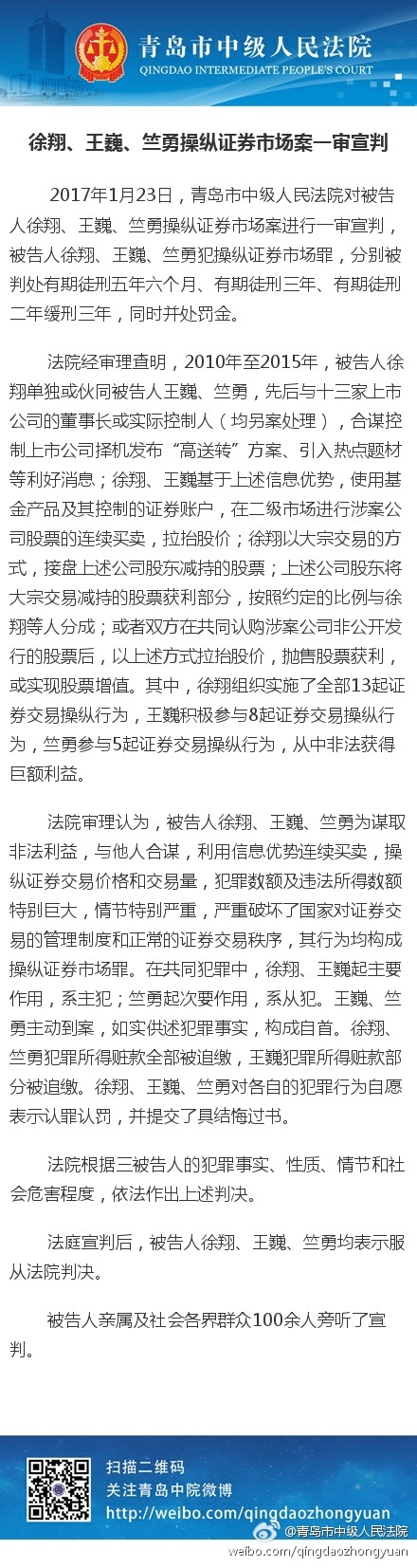 青岛市中级人民法院
QINGDAO INTERMEDIATE PEOPLE'S COURT

徐翔、王巍、竺勇操纵证券市场案一审宣判

2017年1月23日，青岛市中级人民法院对被告人徐翔、王巍、竺勇操纵证券市场案进行一审宣判，被告人徐翔、王巍、竺勇犯操纵证券市场罪，分别被判处有期徒刑五年六个月、有期徒刑三年、有期徒刑二年缓刑三年，同时并处罚金。

法院经审理查明，2010年至2015年，被告人徐翔单独或伙同被告人王巍、竺勇，先后与十三家上市公司的董事长或实际控制人（均另案处理），合谋控制上市公司择机发布“高送转”方案、引入热点题材等利好消息；徐翔、王巍基于上述信息优势，使用基金产品及其控制的证券账户，在二级市场进行涉案公司股票的连续买卖，拉抬股价；徐翔以大宗交易的方式，接盘上述公司股东减持的股票；上述公司股东将大宗交易减持的股票获利部分，按照约定的比例与徐翔等人分成；或者双方在共同认购涉案公司非公开发行的股票后，以上述方式拉抬股价，抛售股票获利，或实现股票增值。其中，徐翔组织实施了全部13起证券交易操纵行为，王巍积极参与8起证券交易操纵行为，竺勇参与5起证券交易操纵行为，从中非法获得巨额利益。

法院审理认为，被告人徐翔、王巍、竺勇为谋取非法利益，与他人合谋，利用信息优势连续买卖，操纵证券交易价格和交易量，犯罪数额及违法所得数额特别巨大，情节特别严重，严重破坏了国家对证券交易的管理制度和正常的证券交易秩序，其行为均构成操纵证券市场罪。在共同犯罪中，徐翔、王巍起主要作用，系主犯；竺勇起次要作用，系从犯。王巍、竺勇主动到案，如实供述犯罪事实，构成自首。徐翔、竺勇犯罪所得赃款全部被追缴，王巍犯罪所得赃款部分被追缴。徐翔、王巍、竺勇对各自的犯罪行为自愿表示认罪认罚，并提交了具结悔过书。

法院根据三被告人的犯罪事实、性质、情节和社会危害程度，依法作出上述判决。

法庭宣判后，被告人徐翔、王巍、竺勇均表示服从法院判决。

被告人亲属及社会各界群众100余人旁听了宣判。

扫描二维码
关注青岛中院微博
http://weibo.com/qingdaozhongyuan

@青岛市中级人民法院
weibo.com/qingdaozhongyuan